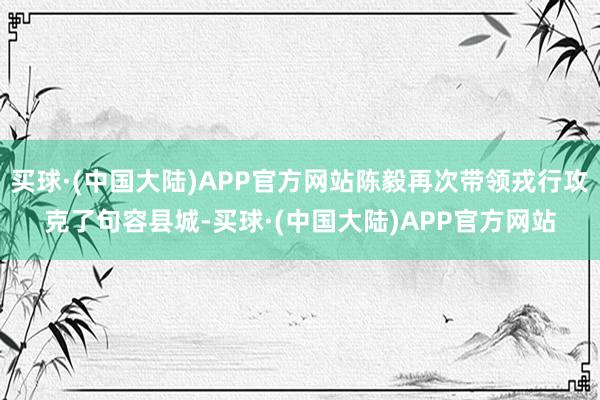 买球·(中国大陆)APP官方网站陈毅再次带领戎行攻克了句容县城-买球·(中国大陆)APP官方网站